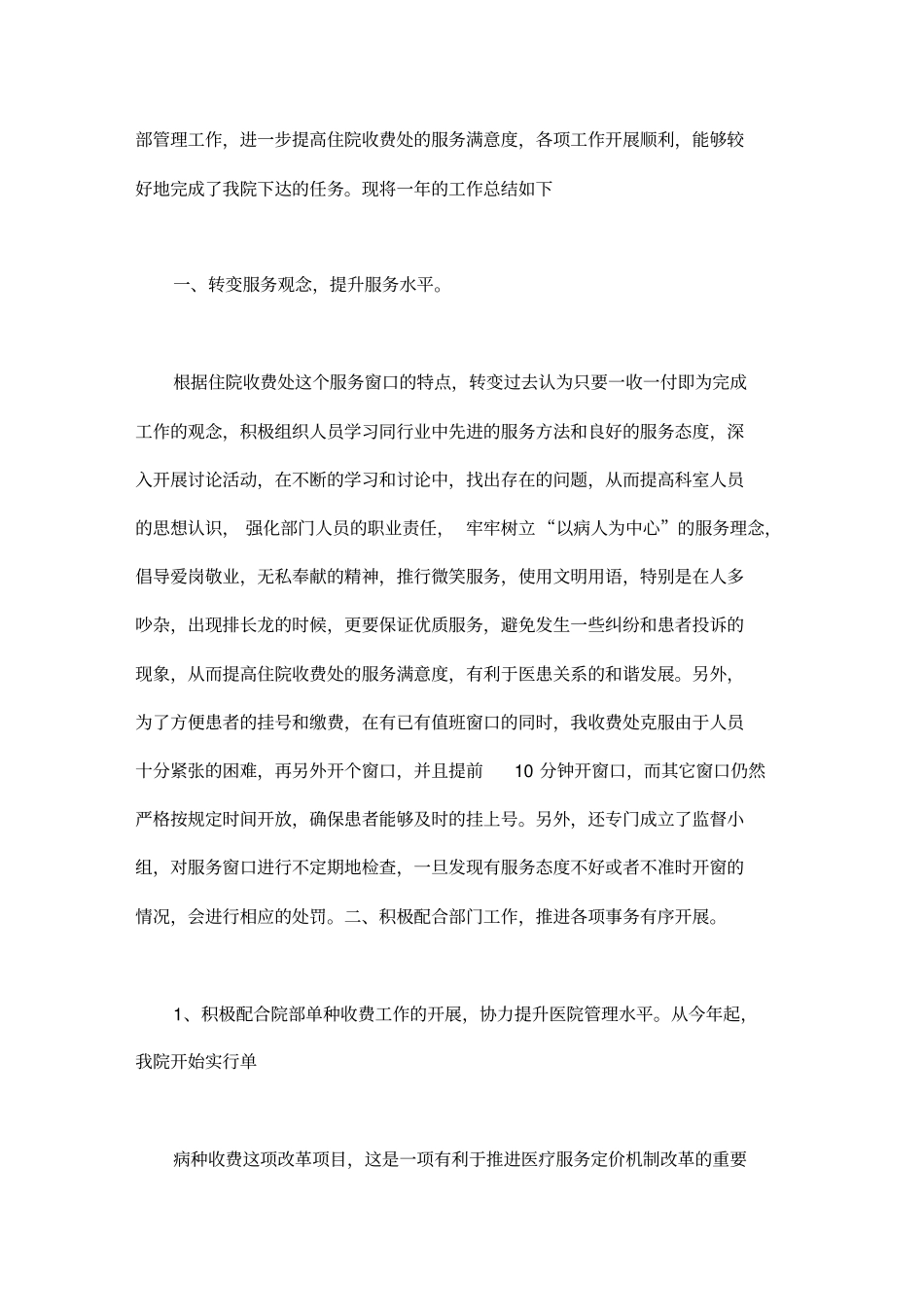 部管理工作，进一步提高住院收费处的服务满意度，各项工作开展顺利，能够较好地完成了我院下达的任务。现将一年的工作总结如下

一、转变服务观念，提升服务水平。

根据住院收费处这个服务窗口的特点，转变过去认为只要一收一付即为完成工作的观念，积极组织人员学习同行业中先进的服务方法和良好的服务态度，深入开展讨论活动，在不断的学习和讨论中，找出存在的问题，从而提高科室人员的思想认识，强化部门人员的职业责任，牢牢树立“以病人为中心”的服务理念，倡导爱岗敬业，无私奉献的精神，推行微笑服务，使用文明用语，特别是在人多吵杂，出现排长龙的时候，更要保证优质服务，避免发生一些纠纷和患者投诉的现象，从而提高住院收费处的服务满意度，有利于医患关系的和谐发展。另外，为了方便患者的挂号和缴费，在有已有值班窗口的同时，我收费处克服由于人员十分紧张的困难，再另外开个窗口，并且提前 10 分钟开窗口，而其它窗口仍然严格按规定时间开放，确保患者能够及时的挂上号。另外，还专门成立了监督小组，对服务窗口进行不定期地检查，一旦发现有服务态度不好或者不准时开窗的情况，会进行相应的处罚。二、积极配合部门工作，推进各项事务有序开展。

1、积极配合院部单种收费工作的开展，协力提升医院管理水平。从今年起，我院开始实行单

病种收费这项改革项目，这是一项有利于推进医疗服务定价机制改革的重要